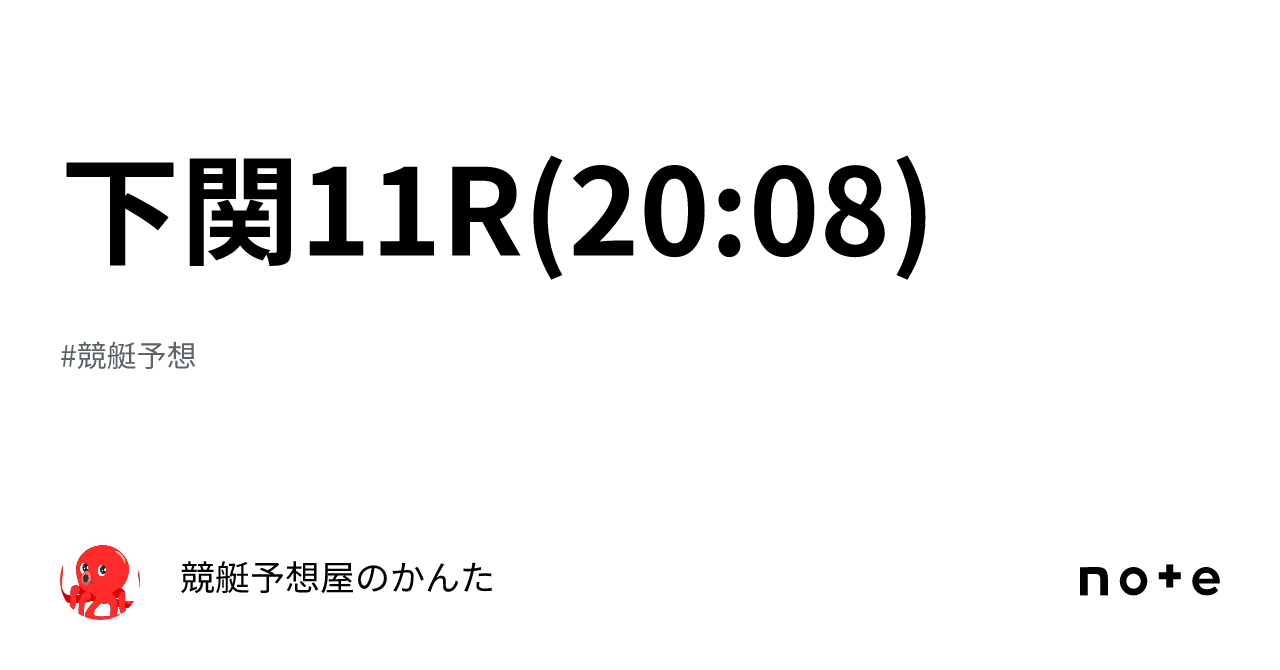 下関11R(20:08)

#競艇予想

競艇予想屋のかんた

note